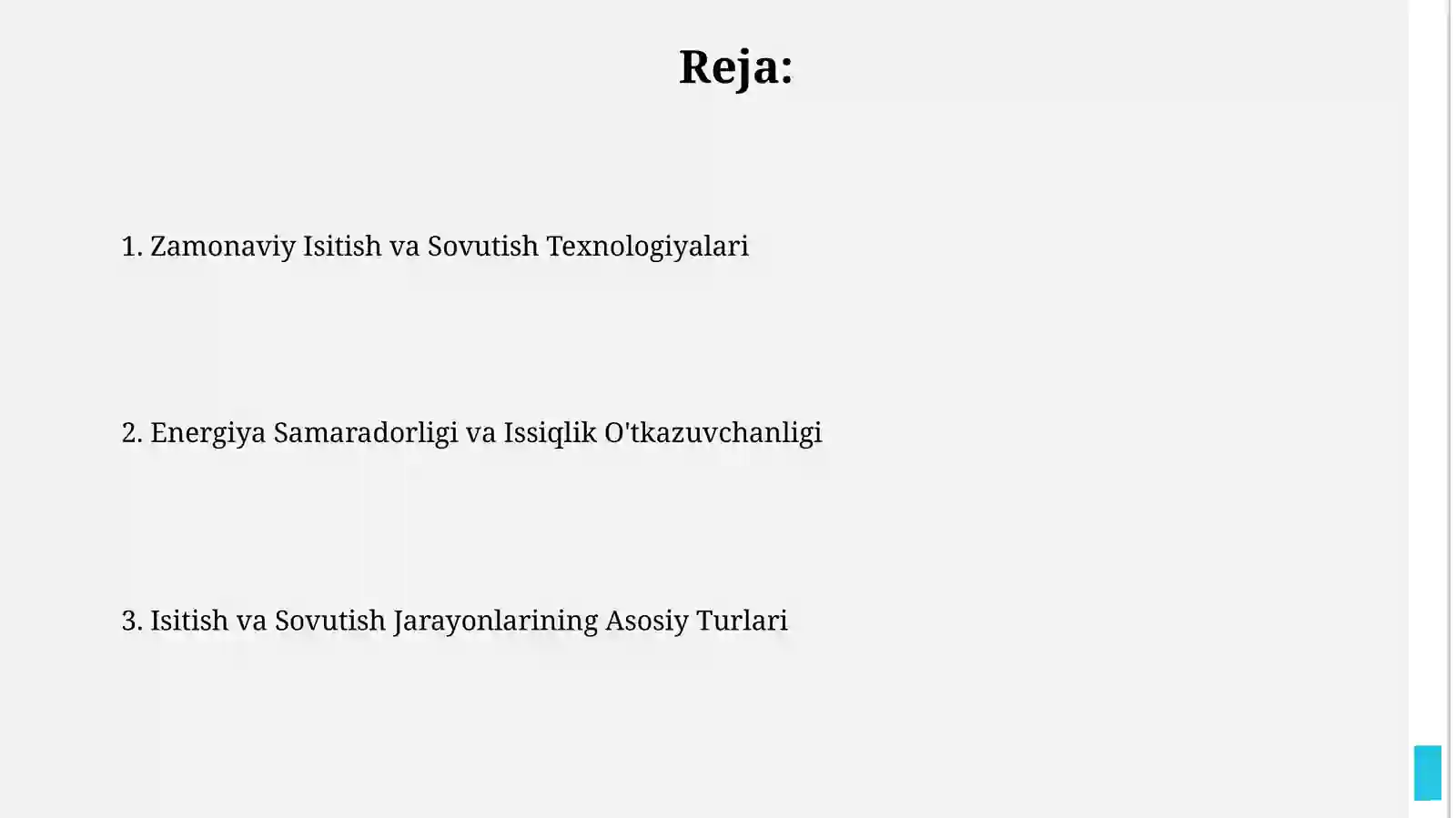 Reja:

1. Zamonaviy Isitish va Sovutish Texnologiyalari

2. Energiya Samaradorligi va Issiqlik O'tkazuvchanligi

3. Isitish va Sovutish Jarayonlarining Asosiy Turlari